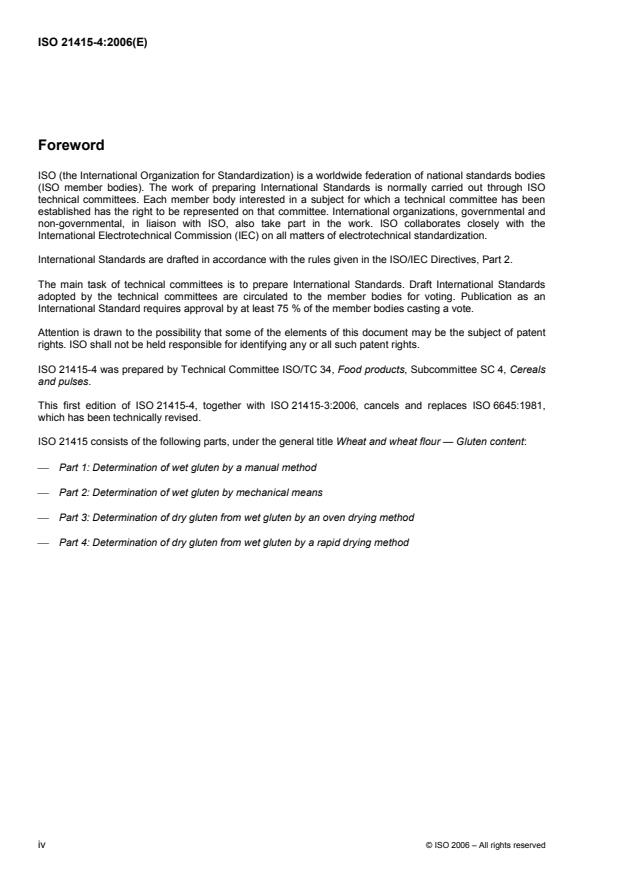 ISO 21415-4:2006(E)

Foreword

ISO (the International Organization for Standardization) is a worldwide federation of national standards bodies (ISO member bodies). The work of preparing International Standards is normally carried out through ISO technical committees. Each member body interested in a subject for which a technical committee has been established has the right to be represented on that committee. International organizations, governmental and non-governmental, in liaison with ISO, also take part in the work. ISO collaborates closely with the International Electrotechnical Commission (IEC) on all matters of electrotechnical standardization.

International Standards are drafted in accordance with the rules given in the ISO/IEC Directives, Part 2.

The main task of technical committees is to prepare International Standards. Draft International Standards adopted by the technical committees are circulated to the member bodies for voting. Publication as an International Standard requires approval by at least 75 % of the member bodies casting a vote.

Attention is drawn to the possibility that some of the elements of this document may be the subject of patent rights. ISO shall not be held responsible for identifying any or all such patent rights.

ISO 21415-4 was prepared by Technical Committee ISO/TC 34, Food products, Subcommittee SC 4, Cereals and pulses.

This first edition of ISO 21415-4, together with ISO 21415-3:2006, cancels and replaces ISO 6645:1981, which has been technically revised.

ISO 21415 consists of the following parts, under the general title Wheat and wheat flour — Gluten content:

— Part 1: Determination of wet gluten by a manual method

— Part 2: Determination of wet gluten by mechanical means

— Part 3: Determination of dry gluten from wet gluten by an oven drying method

— Part 4: Determination of dry gluten from wet gluten by a rapid drying method

iv

© ISO 2006 – All rights reserved